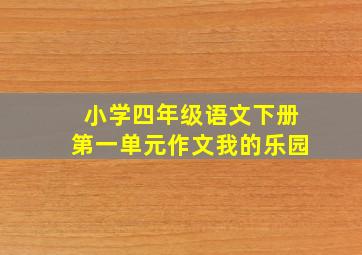 小学四年级语文下册
第一单元作文我的乐园